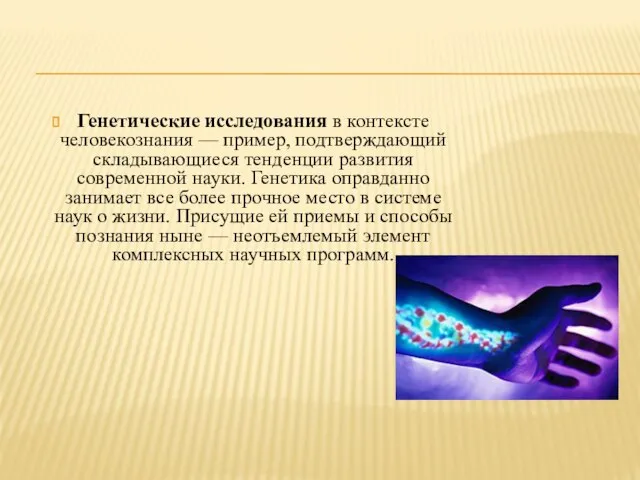 Генетические исследования в контексте человекознания — пример, подтверждающий складывающиеся тенденции развития современной науки. Генетика оправданно занимает все более прочное место в системе наук о жизни. Присущие ей приемы и способы познания ныне — неотъемлемый элемент комплексных научных программ.